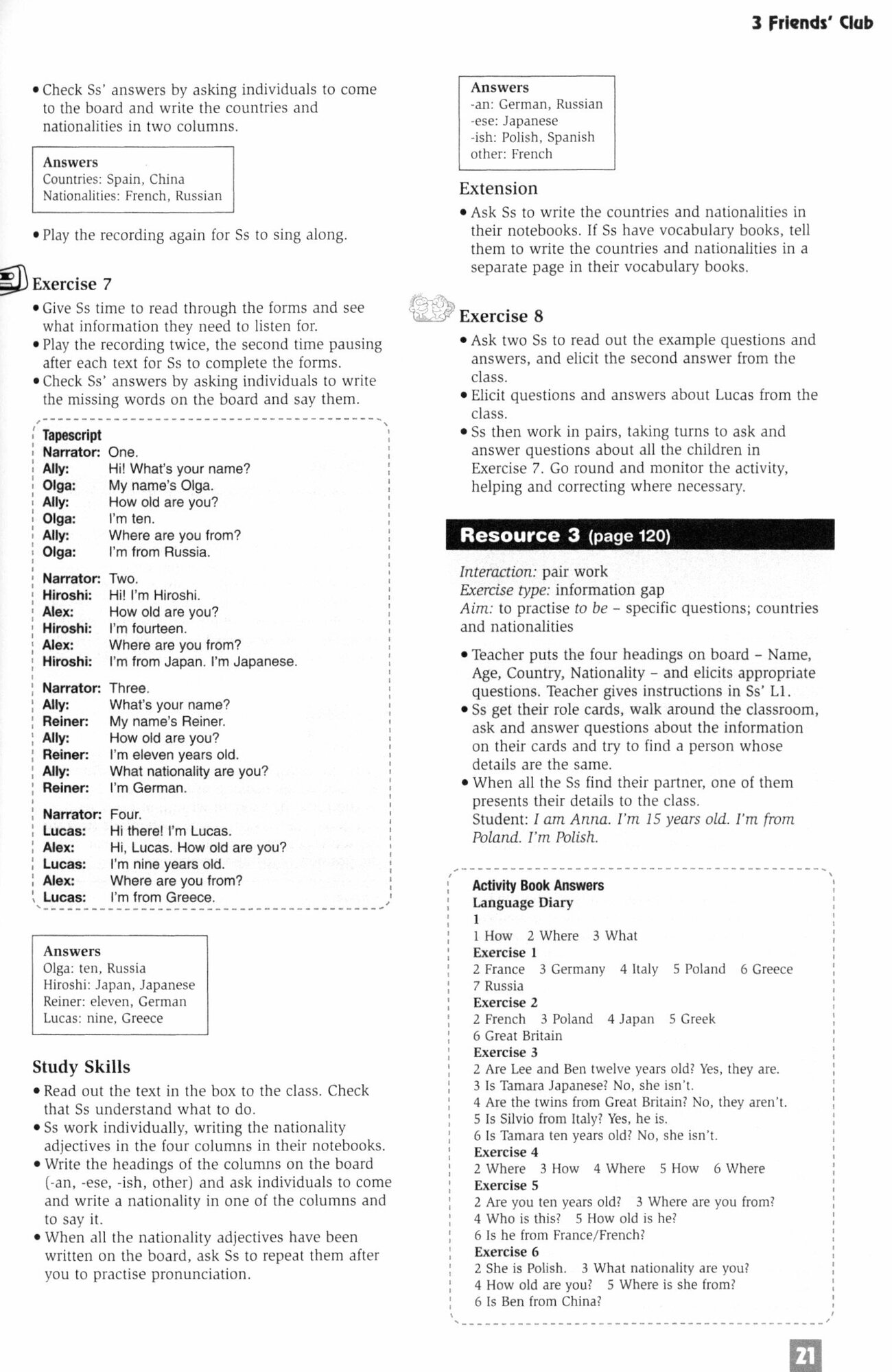 3 Friends' Club

• Check Ss' answers by asking individuals to come to the board and write the countries and nationalities in two columns.

Answers
Countries: Spain, China
Nationalities: French, Russian

• Play the recording again for Ss to sing along.

Exercise 7
• Give Ss time to read through the forms and see what information they need to listen for.
• Play the recording twice, the second time pausing after each text for Ss to complete the forms.
• Check Ss' answers by asking individuals to write the missing words on the board and say them.

Tapescript
Narrator: One.
Ally: Hi! What's your name?
Olga: My name's Olga.
Ally: How old are you?
Olga: I'm ten.
Ally: Where are you from?
Olga: I'm from Russia.

Narrator: Two.
Hiroshi: Hi! I'm Hiroshi.
Alex: How old are you?
Hiroshi: I'm fourteen.
Alex: Where are you from?
Hiroshi: I'm from Japan. I'm Japanese.

Narrator: Three.
Ally: What's your name?
Reiner: My name's Reiner.
Ally: How old are you?
Reiner: I'm eleven years old.
Ally: What nationality are you?
Reiner: I'm German.

Narrator: Four.
Lucas: Hi there! I'm Lucas.
Alex: Hi, Lucas. How old are you?
Lucas: I'm nine years old.
Alex: Where are you from?
Lucas: I'm from Greece.

Answers
Olga: ten, Russia
Hiroshi: Japan, Japanese
Reiner: eleven, German
Lucas: nine, Greece

Study Skills
• Read out the text in the box to the class. Check that Ss understand what to do.
• Ss work individually, writing the nationality adjectives in the four columns in their notebooks.
• Write the headings of the columns on the board (-an, -ese, -ish, other) and ask individuals to come and write a nationality in one of the columns and to say it.
• When all the nationality adjectives have been written on the board, ask Ss to repeat them after you to practise pronunciation.

Answers
-an: German, Russian
-ese: Japanese
-ish: Polish, Spanish
other: French

Extension
• Ask Ss to write the countries and nationalities in their notebooks. If Ss have vocabulary books, tell them to write the countries and nationalities in a separate page in their vocabulary books.

Exercise 8
• Ask two Ss to read out the example questions and answers, and elicit the second answer from the class.
• Elicit questions and answers about Lucas from the class.
• Ss then work in pairs, taking turns to ask and answer questions about all the children in Exercise 7. Go round and monitor the activity, helping and correcting where necessary.

Resource 3 (page 120)
Interaction: pair work
Exercise type: information gap
Aim: to practise to be – specific questions; countries and nationalities

• Teacher puts the four headings on board – Name, Age, Country, Nationality – and elicits appropriate questions. Teacher gives instructions in Ss' L1.
• Ss get their role cards, walk around the classroom, ask and answer questions about the information on their cards and try to find a person whose details are the same.
• When all the Ss find their partner, one of them presents their details to the class.
Student: I am Anna. I'm 15 years old. I'm from Poland. I'm Polish.

Activity Book Answers
Language Diary
1
1 How 2 Where 3 What
Exercise 1
2 France 3 Germany 4 Italy 5 Poland 6 Greece 7 Russia
Exercise 2
2 French 3 Poland 4 Japan 5 Greek 6 Great Britain
Exercise 3
2 Are Lee and Ben twelve years old? Yes, they are.
3 Is Tamara Japanese? No, she isn't.
4 Are the twins from Great Britain? No, they aren't.
5 Is Silvio from Italy? Yes, he is.
6 Is Tamara ten years old? No, she isn't.
Exercise 4
2 Where 3 How 4 Where 5 How 6 Where
Exercise 5
2 Are you ten years old? 3 Where are you from?
4 Who is this? 5 How old is he?
6 Is he from France/French?
Exercise 6
2 She is Polish. 3 What nationality are you?
4 How old are you? 5 Where is she from?
6 Is Ben from China?

21